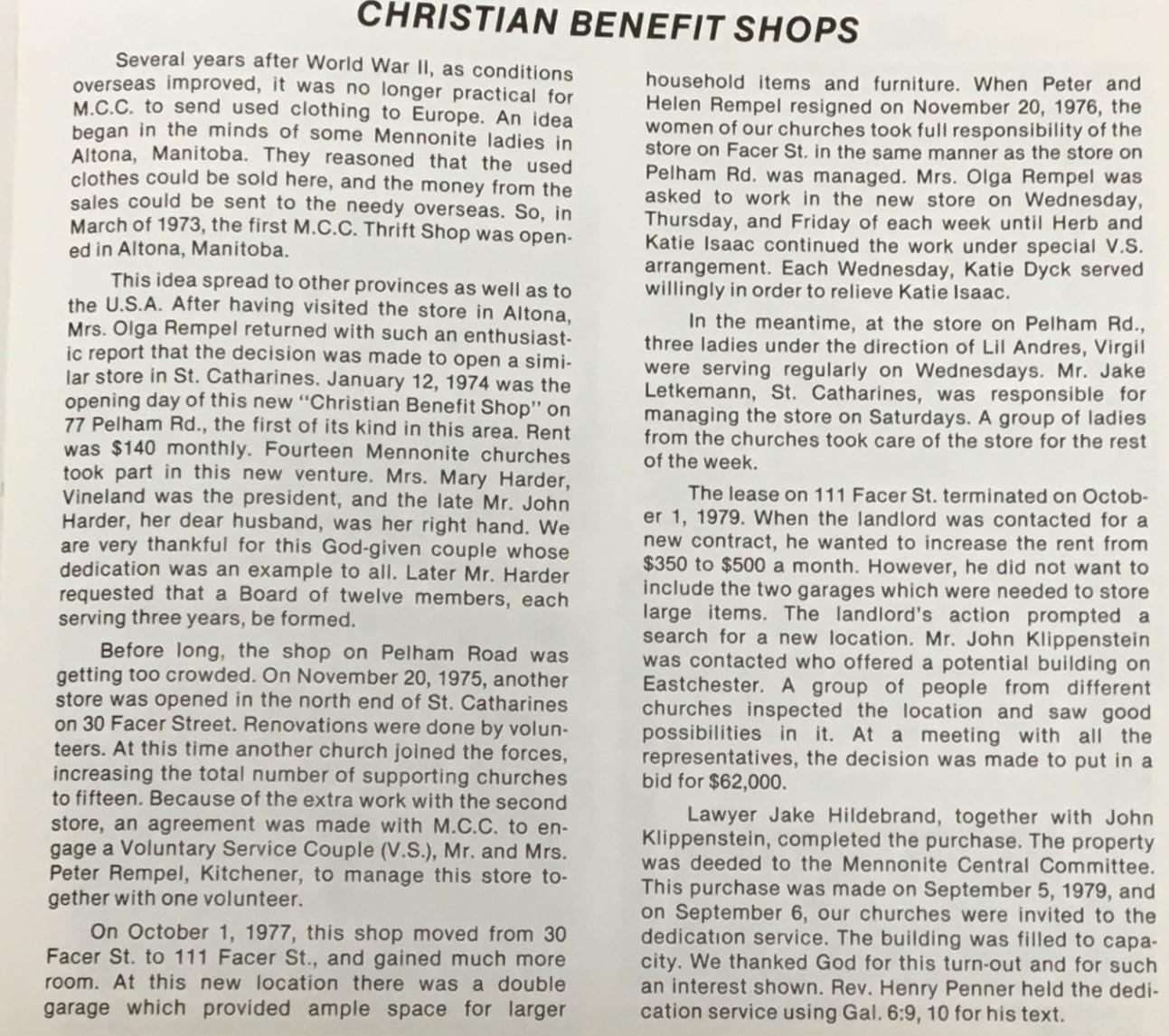 CHRISTIAN BENEFIT SHOPS

Several years after World War II, as conditions overseas improved, it was no longer practical for M.C.C. to send used clothing to Europe. An idea began in the minds of some Mennonite ladies in Altona, Manitoba. They reasoned that the used clothes could be sold here, and the money from the sales could be sent to the needy overseas. So, in March of 1973, the first M.C.C. Thrift Shop was opened in Altona, Manitoba.

This idea spread to other provinces as well as to the U.S.A. After having visited the store in Altona, Mrs. Olga Rempel returned with such an enthusiastic report that the decision was made to open a similar store in St. Catharines. January 12, 1974 was the opening day of this new "Christian Benefit Shop" on 77 Pelham Rd., the first of its kind in this area. Rent was $140 monthly. Fourteen Mennonite churches took part in this new venture. Mrs. Mary Harder, Vineland was the president, and the late Mr. John Harder, her dear husband, was her right hand. We are very thankful for this God-given couple whose dedication was an example to all. Later Mr. Harder requested that a Board of twelve members, each serving three years, be formed.

Before long, the shop on Pelham Road was getting too crowded. On November 20, 1975, another store was opened in the north end of St. Catharines on 30 Facer Street. Renovations were done by volunteers. At this time another church joined the forces, increasing the total number of supporting churches to fifteen. Because of the extra work with the second store, an agreement was made with M.C.C. to engage a Voluntary Service Couple (V.S.), Mr. and Mrs. Peter Rempel, Kitchener, to manage this store together with one volunteer.

On October 1, 1977, this shop moved from 30 Facer St. to 111 Facer St., and gained much more room. At this new location there was a double garage which provided ample space for larger household items and furniture. When Peter and Helen Rempel resigned on November 20, 1976, the women of our churches took full responsibility of the store on Facer St. in the same manner as the store on Pelham Rd. was managed. Mrs. Olga Rempel was asked to work in the new store on Wednesday, Thursday, and Friday of each week until Herb and Katie Isaac continued the work under special V.S. arrangement. Each Wednesday, Katie Dyck served willingly in order to relieve Katie Isaac.

In the meantime, at the store on Pelham Rd., three ladies under the direction of Lil Andres, Virgil were serving regularly on Wednesdays. Mr. Jake Letkemann, St. Catharines, was responsible for managing the store on Saturdays. A group of ladies from the churches took care of the store for the rest of the week.

The lease on 111 Facer St. terminated on October 1, 1979. When the landlord was contacted for a new contract, he wanted to increase the rent from $350 to $500 a month. However, he did not want to include the two garages which were needed to store large items. The landlord's action prompted a search for a new location. Mr. John Klippenstein was contacted who offered a potential building on Eastchester. A group of people from different churches inspected the location and saw good possibilities in it. At a meeting with all the representatives, the decision was made to put in a bid for $62,000.

Lawyer Jake Hildebrand, together with John Klippenstein, completed the purchase. The property was deeded to the Mennonite Central Committee. This purchase was made on September 5, 1979, and on September 6, our churches were invited to the dedication service. The building was filled to capacity. We thanked God for this turn-out and for such an interest shown. Rev. Henry Penner held the dedication service using Gal. 6:9, 10 for his text.